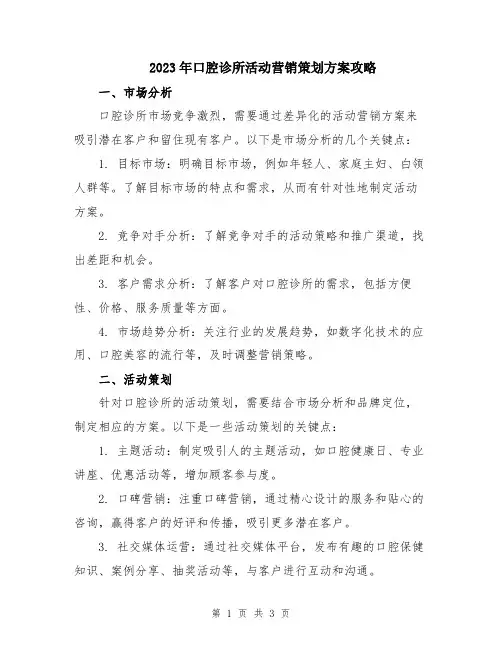 2023年口腔诊所活动营销策划方案攻略

一、市场分析

口腔诊所市场竞争激烈，需要通过差异化的活动营销方案来吸引潜在客户和留住现有客户。以下是市场分析的几个关键点：

1. 目标市场：明确目标市场，例如年轻人、家庭主妇、白领人群等。了解目标市场的特点和需求，从而有针对性地制定活动方案。

2. 竞争对手分析：了解竞争对手的活动策略和推广渠道，找出差距和机会。

3. 客户需求分析：了解客户对口腔诊所的需求，包括方便性、价格、服务质量等方面。

4. 市场趋势分析：关注行业的发展趋势，如数字化技术的应用、口腔美容的流行等，及时调整营销策略。

二、活动策划

针对口腔诊所的活动策划，需要结合市场分析和品牌定位，制定相应的方案。以下是一些活动策划的关键点：

1. 主题活动：制定吸引人的主题活动，如口腔健康日、专业讲座、优惠活动等，增加顾客参与度。

2. 口碑营销：注重口碑营销，通过精心设计的服务和贴心的咨询，赢得客户的好评和传播，吸引更多潜在客户。

3. 社交媒体运营：通过社交媒体平台，发布有趣的口腔保健知识、案例分享、抽奖活动等，与客户进行互动和沟通。

第 1 页 共 3 页